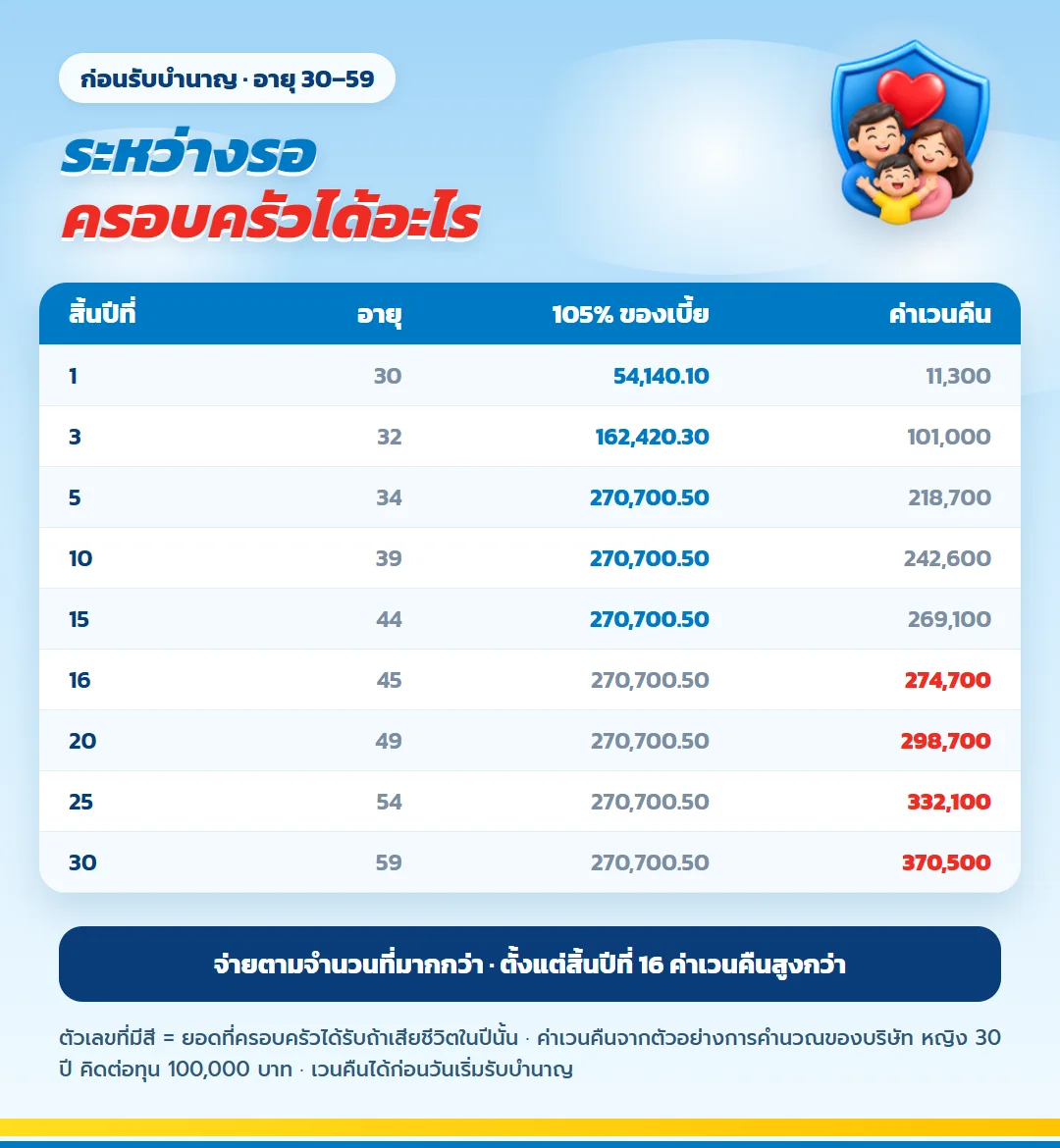 ก่อนรับบำนาญ · อายุ 30–59

ระหว่างรอ
ครอบครัวได้อะไร

| สิ้นปีที่ | อายุ | 105% ของเบี้ย | ค่าเวนคืน |
|---|---|---|---|
| 1 | 30 | 54,140.10 | 11,300 |
| 3 | 32 | 162,420.30 | 101,000 |
| 5 | 34 | 270,700.50 | 218,700 |
| 10 | 39 | 270,700.50 | 242,600 |
| 15 | 44 | 270,700.50 | 269,100 |
| 16 | 45 | 270,700.50 | 274,700 |
| 20 | 49 | 270,700.50 | 298,700 |
| 25 | 54 | 270,700.50 | 332,100 |
| 30 | 59 | 270,700.50 | 370,500 |

จ่ายตามจำนวนที่มากกว่า · ตั้งแต่สิ้นปีที่ 16 ค่าเวนคืนสูงกว่า

ตัวเลขที่มีสี = ยอดที่ครอบครัวได้รับถ้าเสียชีวิตในปีนั้น · ค่าเวนคืนจากตัวอย่างการคำนวณของบริษัท หญิง 30 ปี คิดต่อทุน 100,000 บาท · เวนคืนได้ก่อนวันเริ่มรับบำนาญ